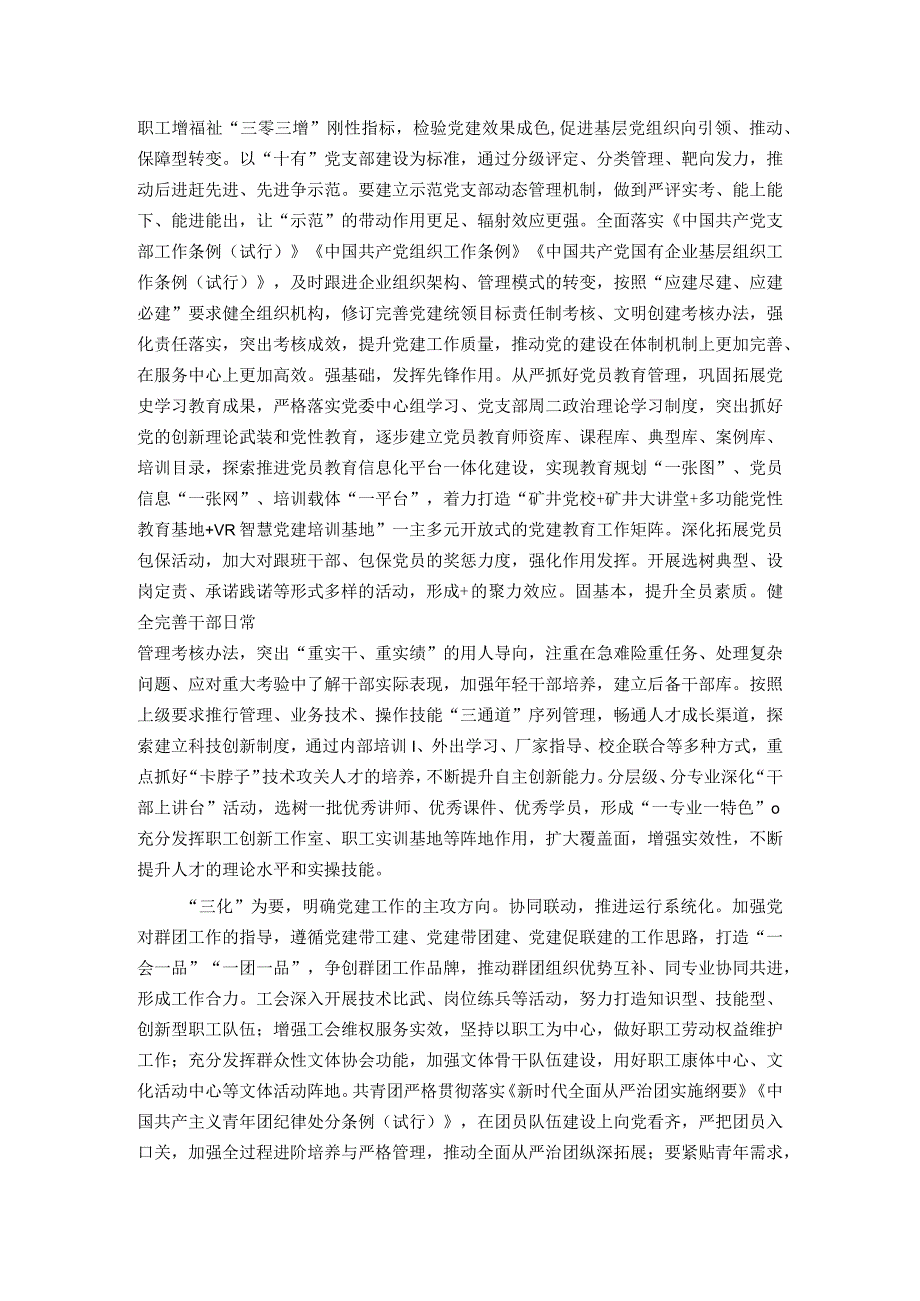 职工增福祉“三零三增”刚性指标，检验党建效果成色，促进基层党组织向引领、推动、保障型转变。以“十有”党支部建设为标准，通过分级评定、分类管理、靶向发力，推动后进赶先进、先进争示范。要建立示范党支部动态管理机制，做到严评实考、能上能下、能进能出，让“示范”的带动作用更足、辐射效应更强。全面落实《中国共产党支部工作条例（试行）》《中国共产党组织工作条例》《中国共产党国有企业基层组织工作条例（试行）》，及时跟进企业组织架构、管理模式的转变，按照“应建尽建、应建必建”要求健全组织机构，修订完善党建统领目标责任制考核、文明创建考核办法，强化责任落实，突出考核成效，提升党建工作质量，推动党的建设在体制机制上更加完善、在服务中心上更加高效。强基础，发挥先锋作用。从严抓好党员教育管理，巩固拓展党史学习教育成果，严格落实党委中心组学习、党支部周二政治理论学习制度，突出抓好党的创新理论武装和党性教育，逐步建立党员教育师资库、课程库、典型库、案例库、培训目录，探索推进党员教育信息化平台一体化建设，实现教育规划“一张图”、党员信息“一张网”、培训载体“一平台”，着力打造“矿井党校+矿井大讲堂+多功能党性教育基地+VR智慧党建培训基地”一主多元开放式的党建教育工作矩阵。深化拓展党员包保活动，加大对跟班干部、包保党员的奖惩力度，强化作用发挥。开展选树典型、设岗定责、承诺践诺等形式多样的活动，形成+的聚力效应。固基本，提升全员素质。健全完善干部日常

管理考核办法，突出“重实干、重实绩”的用人导向，注重在急难险重任务、处理复杂问题、应对重大考验中了解干部实际表现，加强年轻干部培养，建立后备干部库。按照上级要求推行管理、业务技术、操作技能“三通道”序列管理，畅通人才成长渠道，探索建立科技创新制度，通过内部培训I、外出学习、厂家指导、校企联合等多种方式，重点抓好“卡脖子”技术攻关人才的培养，不断提升自主创新能力。分层级、分专业深化“干部上讲台”活动，选树一批优秀讲师、优秀课件、优秀学员，形成“一专业一特色”o充分发挥职工创新工作室、职工实训基地等阵地作用，扩大覆盖面，增强实效性，不断提升人才的理论水平和实操技能。

“三化”为要，明确党建工作的主攻方向。协同联动，推进运行系统化。加强党对群团工作的指导，遵循党建带工建、党建带团建、党建促联建的工作思路，打造“一会一品”“一团一品”，争创群团工作品牌，推动群团组织优势互补、同专业协同共进，形成工作合力。工会深入开展技术比武、岗位练兵等活动，努力打造知识型、技能型、创新型职工队伍；增强工会维权服务实效，坚持以职工为中心，做好职工劳动权益维护工作；充分发挥群众性文体协会功能，加强文体骨干队伍建设，用好职工康体中心、文化活动中心等文体活动阵地。共青团严格贯彻落实《新时代全面从严治团实施纲要》《中国共产主义青年团纪律处分条例（试行）》，在团员队伍建设上向党看齐，严把团员入口关，加强全过程进阶培养与严格管理，推动全面从严治团纵深拓展；要紧贴青年需求，